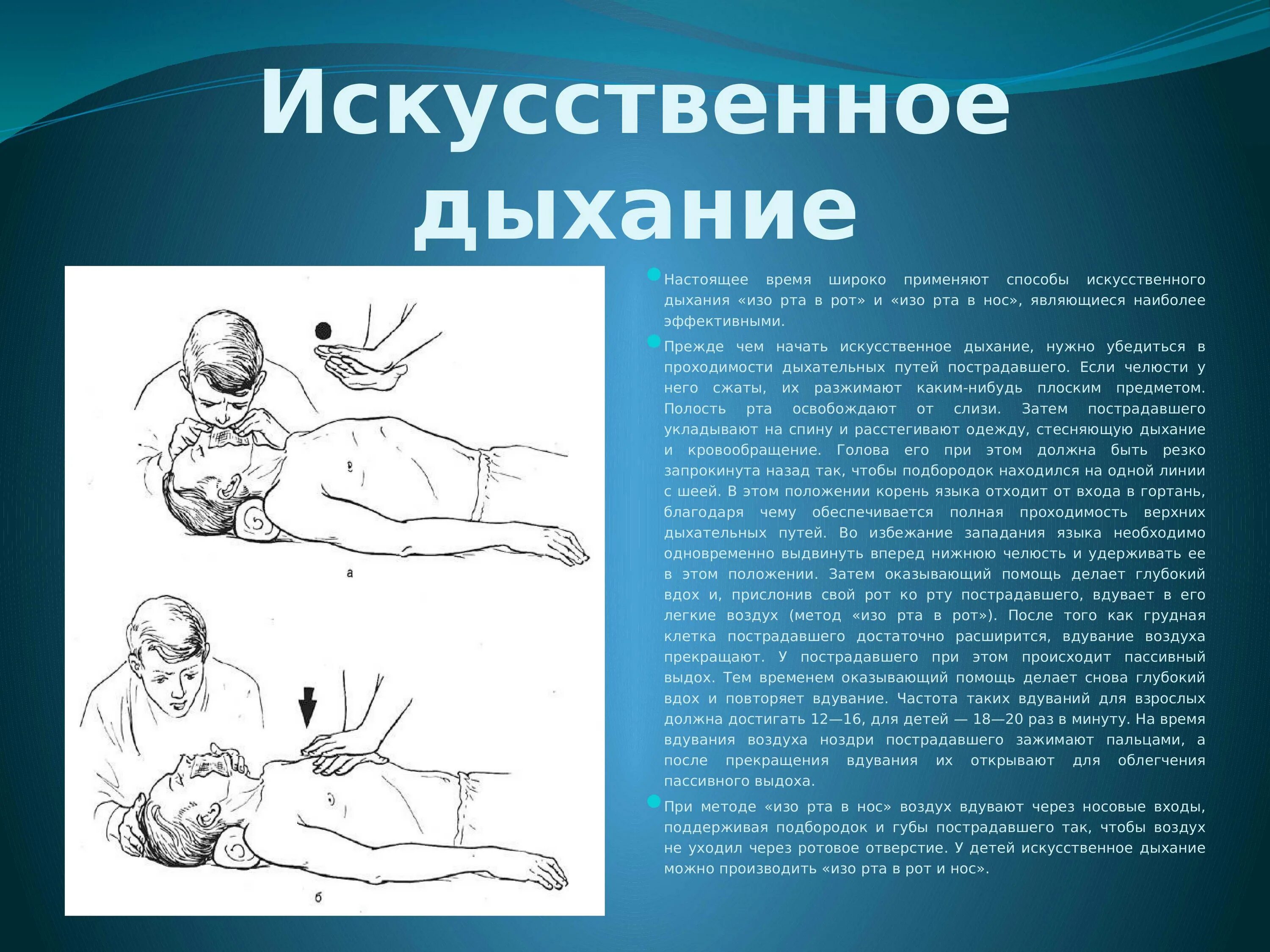 Искусственное дыхание

а

б

Настоящее время широко применяют способы искусственного дыхания «изо рта в рот» и «изо рта в нос», являющиеся наиболее эффективными.

Прежде чем начать искусственное дыхание, нужно убедиться в проходимости дыхательных путей пострадавшего. Если челюсти у него сжаты, их разжимают каким-нибудь плоским предметом. Полость рта освобождают от слизи. Затем пострадавшего укладывают на спину и расстегивают одежду, стесняющую дыхание и кровообращение. Голова его при этом должна быть резко запрокинута назад так, чтобы подбородок находился на одной линии с шеей. В этом положении корень языка отходит от входа в гортань, благодаря чему обеспечивается полная проходимость верхних дыхательных путей. Во избежание западания языка необходимо одновременно выдвинуть вперед нижнюю челюсть и удерживать ее в этом положении. Затем оказывающий помощь делает глубокий вдох и, прислонив свой рот ко рту пострадавшего, вдувает в его легкие воздух (метод «изо рта в рот»). После того как грудная клетка пострадавшего достаточно расширится, вдувание воздуха прекращают. У пострадавшего при этом происходит пассивный выдох. Тем временем оказывающий помощь делает снова глубокий вдох и повторяет вдувание. Частота таких вдуваний для взрослых должна достигать 12—16, для детей — 18—20 раз в минуту. На время вдувания воздуха ноздри пострадавшего зажимают пальцами, а после прекращения вдувания их открывают для облегчения пассивного выдоха.

При методе «изо рта в нос» воздух вдувают через носовые входы, поддерживая подбородок и губы пострадавшего так, чтобы воздух не уходил через ротовое отверстие. У детей искусственное дыхание можно производить «изо рта в рот и нос».